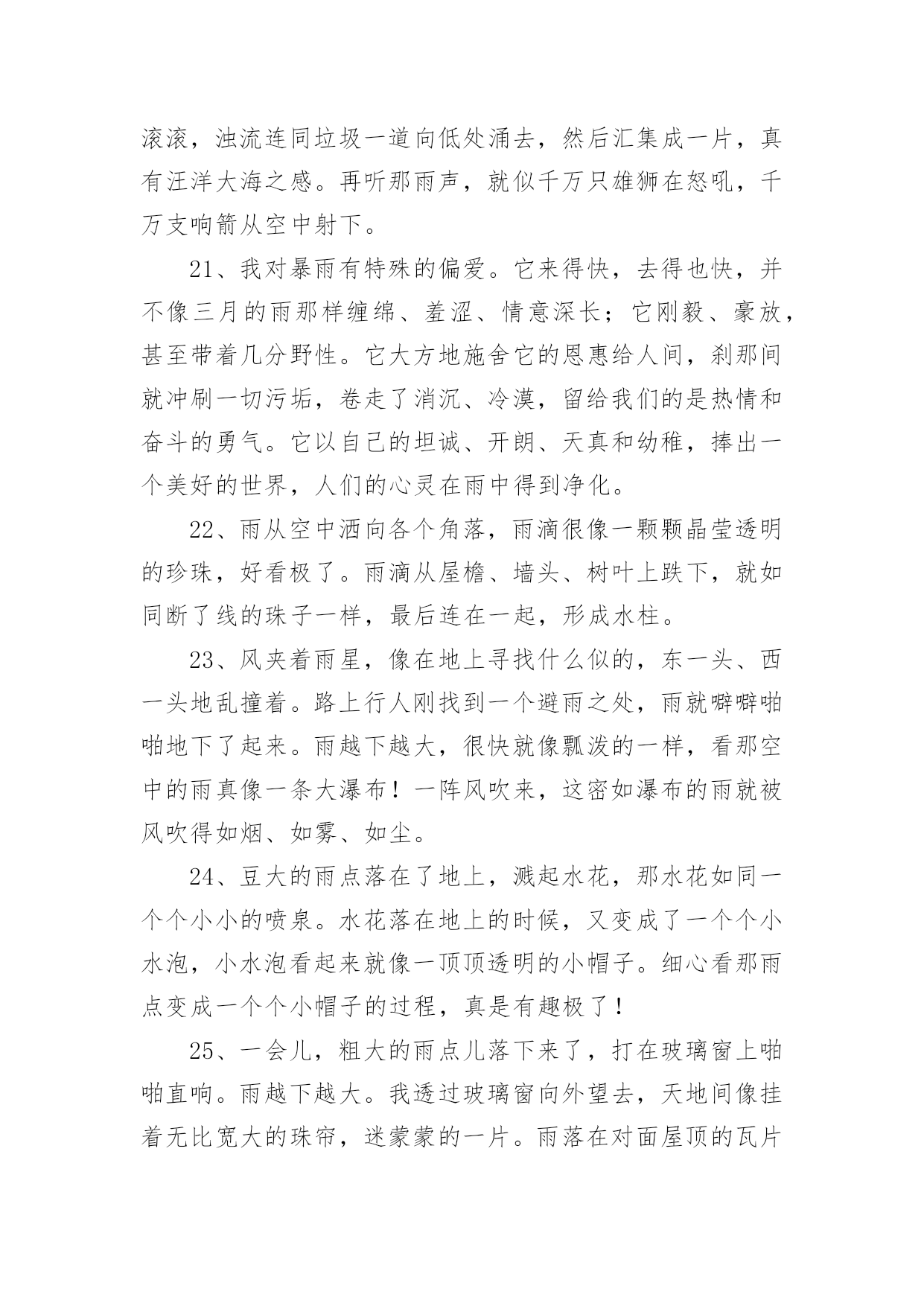 滚滚，浊流连同垃圾一道向低处涌去，然后汇集成一片，真有汪洋大海之感。再听那雨声，就似千万只雄狮在怒吼，千万支响箭从空中射下。

21、我对暴雨有特殊的偏爱。它来得快，去得也快，并不像三月的雨那样缠绵、羞涩、情意深长；它刚毅、豪放，甚至带着几分野性。它大方地施舍它的恩惠给人间，刹那间就冲刷一切污垢，卷走了消沉、冷漠，留给我们的是热情和奋斗的勇气。它以自己的坦诚、开朗、天真和幼稚，捧出一个美好的世界，人们的心灵在雨中得到净化。

22、雨从空中洒向各个角落，雨滴很像一颗颗晶莹透明的珍珠，好看极了。雨滴从屋檐、墙头、树叶上跌下，就如同断了线的珠子一样，最后连在一起，形成水柱。

23、风夹着雨星，像在地上寻找什么似的，东一头、西一头地乱撞着。路上行人刚找到一个避雨之处，雨就噼噼啪啪地下了起来。雨越下越大，很快就像瓢泼的一样，看那空中的雨真像一条大瀑布！一阵风吹来，这密如瀑布的雨就被风吹得如烟、如雾、如尘。

24、豆大的雨点落在了地上，溅起水花，那水花如同一个个小小的喷泉。水花落在地上的时候，又变成了一个个小水泡，小水泡看起来就像一顶顶透明的小帽子。细心看那雨点变成一个个小帽子的过程，真是有趣极了！

25、一会儿，粗大的雨点儿落下来了，打在玻璃窗上啪啪直响。雨越下越大。我透过玻璃窗向外望去，天地间像挂着无比宽大的珠帘，迷蒙蒙的一片。雨落在对面屋顶的瓦片